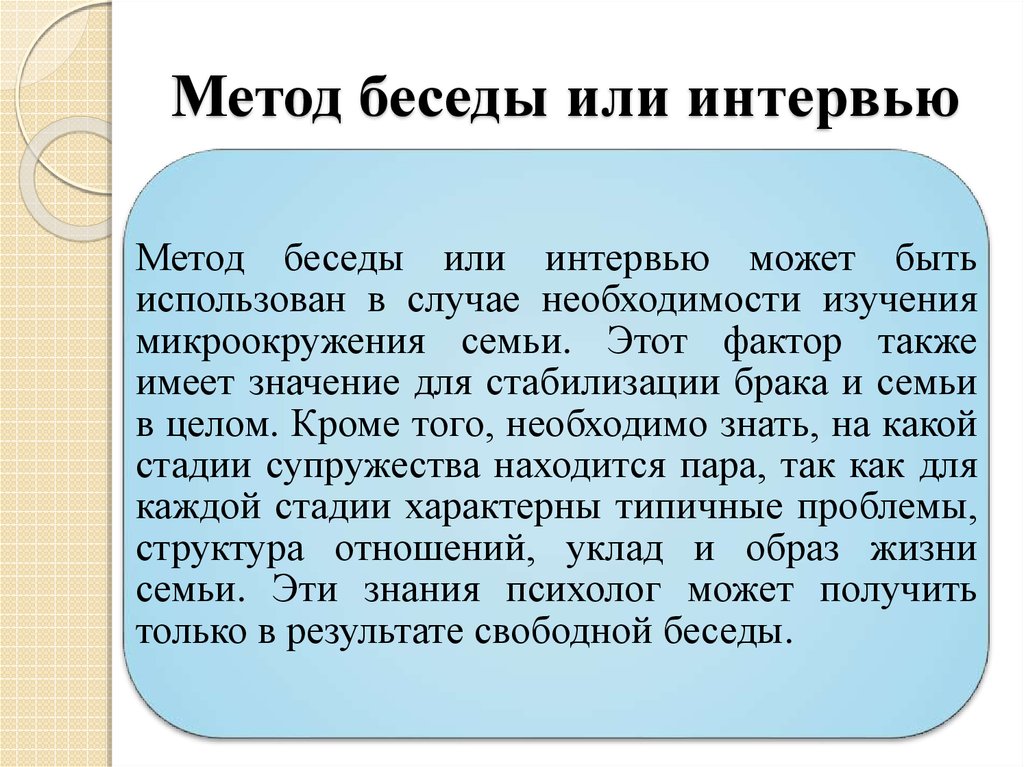 Метод беседы или интервью

Метод беседы или интервью может быть использован в случае необходимости изучения микроокружения семьи. Этот фактор также имеет значение для стабилизации брака и семьи в целом. Кроме того, необходимо знать, на какой стадии супружества находится пара, так как для каждой стадии характерны типичные проблемы, структура отношений, уклад и образ жизни семьи. Эти знания психолог может получить только в результате свободной беседы.